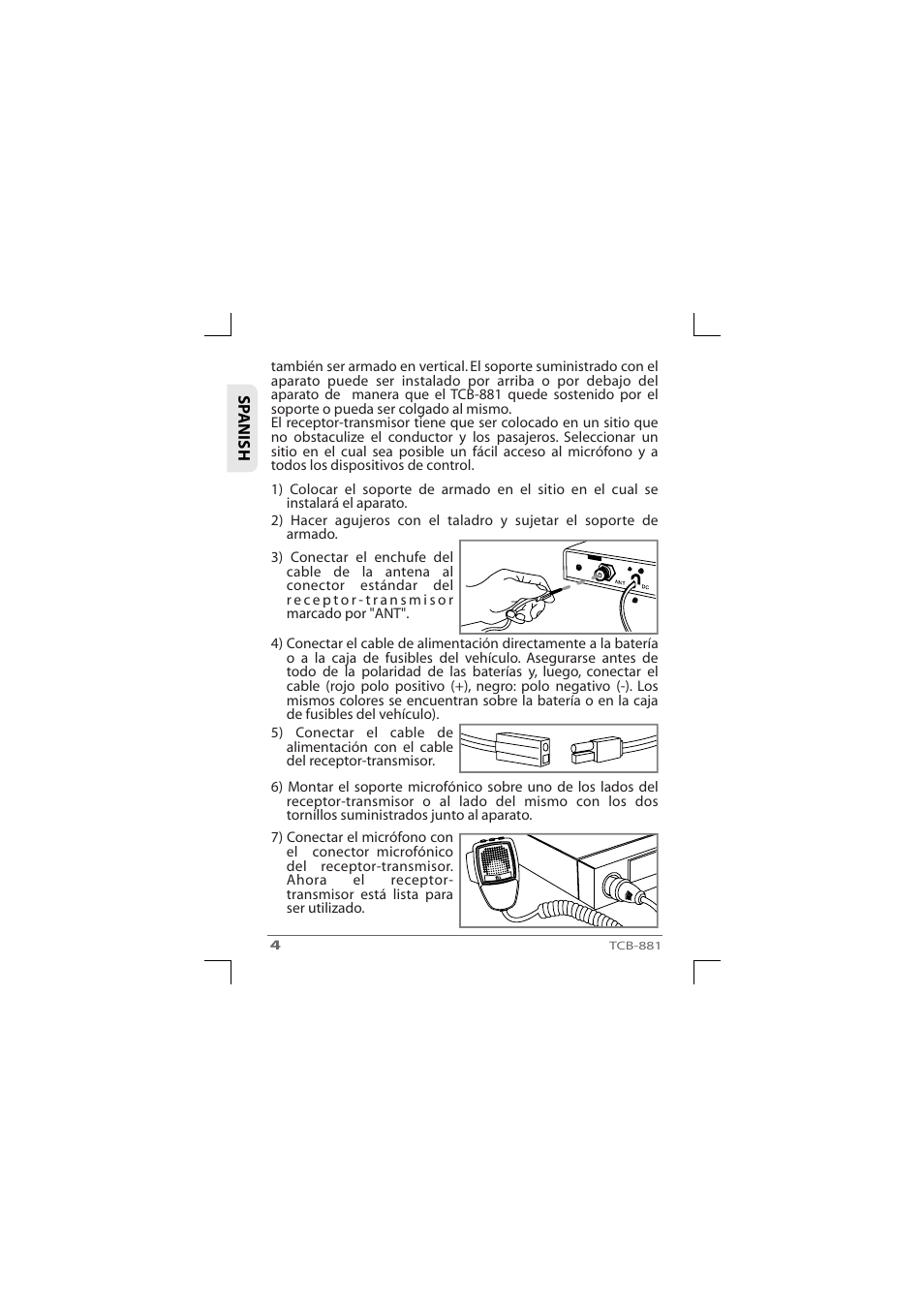 SPANISH

también ser armado en vertical. El soporte suministrado con el aparato puede ser instalado por arriba o por debajo del aparato de manera que el TCB-881 quede sostenido por el soporte o pueda ser colgado al mismo.
El receptor-transmisor tiene que ser colocado en un sitio que no obstaculize el conductor y los pasajeros. Seleccionar un sitio en el cual sea posible un fácil acceso al micrófono y a todos los dispositivos de control.

1) Colocar el soporte de armado en el sitio en el cual se instalará el aparato.

2) Hacer agujeros con el taladro y sujetar el soporte de armado.

3) Conectar el enchufe del cable de la antena al conector estándar del receptor-transmisor marcado por "ANT".

ANT
DC

4) Conectar el cable de alimentación directamente a la batería o a la caja de fusibles del vehículo. Asegurarse antes de todo de la polaridad de las baterías y, luego, conectar el cable (rojo polo positivo (+), negro: polo negativo (-). Los mismos colores se encuentran sobre la batería o en la caja de fusibles del vehículo).

5) Conectar el cable de alimentación con el cable del receptor-transmisor.

6) Montar el soporte microfónico sobre uno de los lados del receptor-transmisor o al lado del mismo con los dos tornillos suministrados junto al aparato.

7) Conectar el micrófono con el conector microfónico del receptor-transmisor. Ahora el receptor-transmisor está lista para ser utilizado.

4
TCB-881